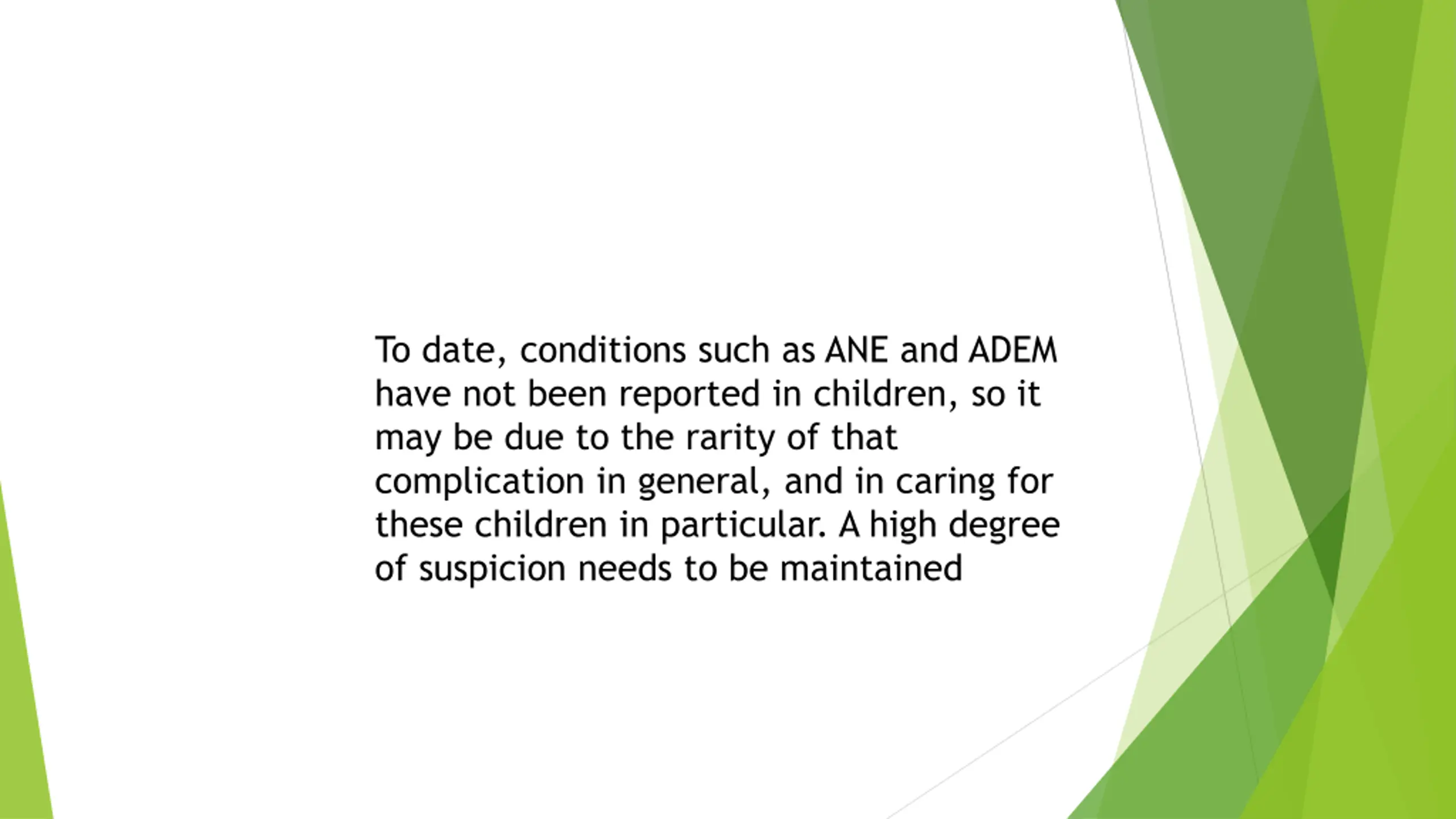 To date, conditions such as ANE and ADEM have not been reported in children, so it may be due to the rarity of that complication in general, and in caring for these children in particular. A high degree of suspicion needs to be maintained